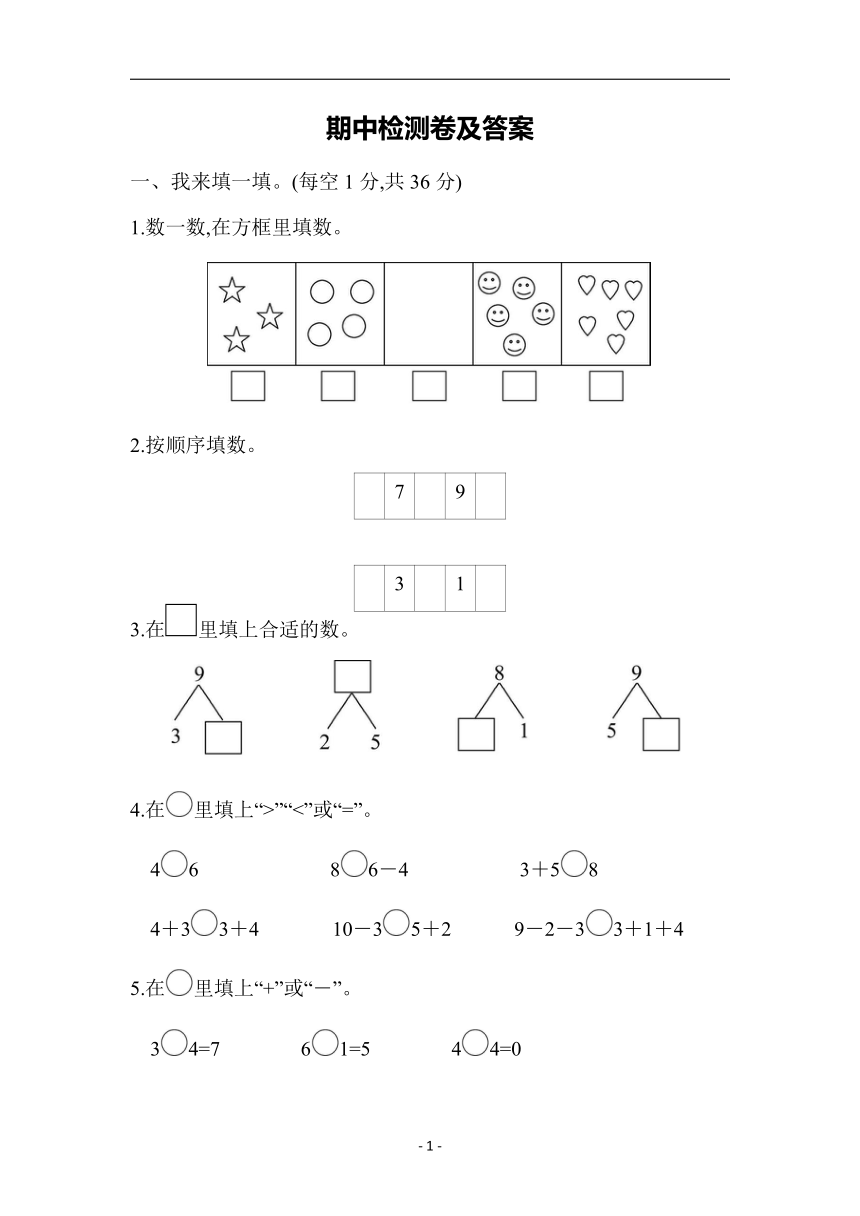 期中检测卷及答案

一、我来填一填。(每空 1 分,共 36 分)

1.数一数,在方框里填数。

2.按顺序填数。

|  | 7 |  | 9 |  |
|---|---|---|---|---|

|  | 3 |  | 1 |  |
|---|---|---|---|---|

3.在□里填上合适的数。

9
3 □

□
2 5

8
□ 1

9
5 □

4.在○里填上“>”“<”或“=”。

4○6　　8○6－4　　3＋5○8

4＋3○3＋4　　10－3○5＋2　　9－2－3○3＋1＋4

5.在○里填上“+”或“－”。

3○4=7　　6○1=5　　4○4=0

- 1 -